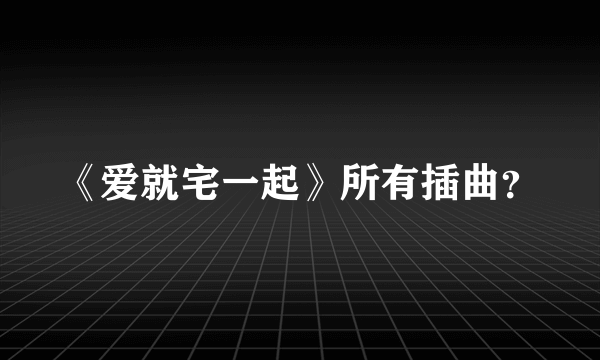 《爱就宅一起》所有插曲?